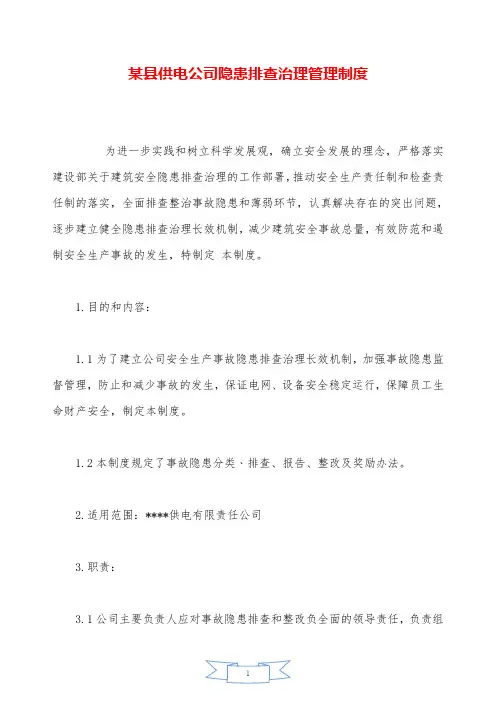 某县供电公司隐患排查治理管理制度

为进一步实践和树立科学发展观，确立安全发展的理念，严格落实建设部关于建筑安全隐患排查治理的工作部署，推动安全生产责任制和检查责任制的落实，全面排查整治事故隐患和薄弱环节，认真解决存在的突出问题，逐步建立健全隐患排查治理长效机制，减少建筑安全事故总量，有效防范和遏制安全生产事故的发生，特制定 本制度。

1.目的和内容：

1.1为了建立公司安全生产事故隐患排查治理长效机制，加强事故隐患监督管理，防止和减少事故的发生，保证电网、设备安全稳定运行，保障员工生命财产安全，制定本制度。

1.2本制度规定了事故隐患分类、排查、报告、整改及奖励办法。

2.适用范围：****供电有限责任公司

3.职责：

3.1公司主要负责人应对事故隐患排查和整改负全面的领导责任，负责组

1